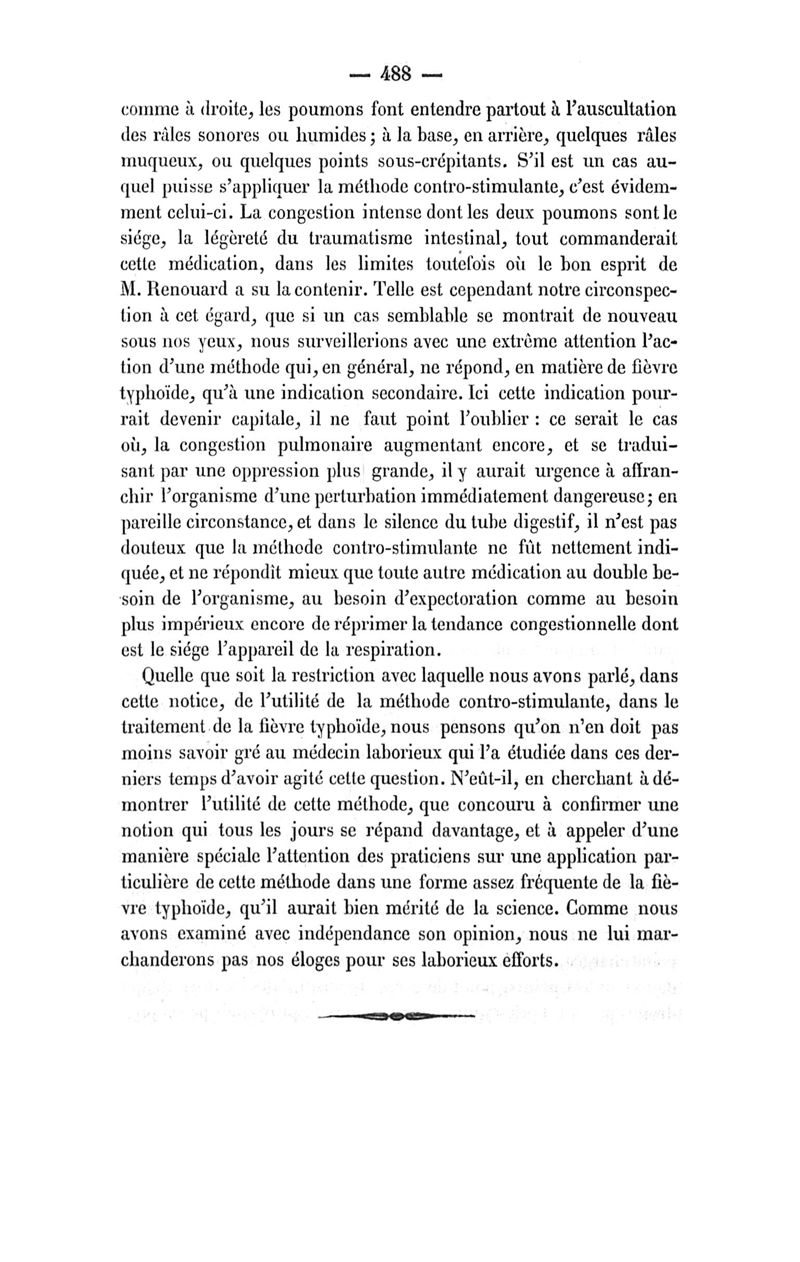 — 488 —

comme à droite, les poumons font entendre partout à l'auscultation des râles sonores ou humides ; à la base, en arrière, quelques râles muqueux, ou quelques points sous-crépitants. S'il est un cas auquel puisse s'appliquer la méthode contro-stimulante, c'est évidemment celui-ci. La congestion intense dont les deux poumons sont le siége, la légèreté du traumatisme intestinal, tout commanderait cette médication, dans les limites toutefois où le bon esprit de M. Renouard a su la contenir. Telle est cependant notre circonspection à cet égard, que si un cas semblable se montrait de nouveau sous nos yeux, nous surveillerions avec une extrême attention l'action d'une méthode qui, en général, ne répond, en matière de fièvre typhoïde, qu'à une indication secondaire. Ici cette indication pourrait devenir capitale, il ne faut point l'oublier : ce serait le cas où, la congestion pulmonaire augmentant encore, et se traduisant par une oppression plus grande, il y aurait urgence à affranchir l'organisme d'une perturbation immédiatement dangereuse ; en pareille circonstance, et dans le silence du tube digestif, il n'est pas douteux que la méthode contro-stimulante ne fût nettement indiquée, et ne répondît mieux que toute autre médication au double besoin de l'organisme, au besoin d'expectoration comme au besoin plus impérieux encore de réprimer la tendance congestionnelle dont est le siége l'appareil de la respiration.

Quelle que soit la restriction avec laquelle nous avons parlé, dans cette notice, de l'utilité de la méthode contro-stimulante, dans le traitement de la fièvre typhoïde, nous pensons qu'on n'en doit pas moins savoir gré au médecin laborieux qui l'a étudiée dans ces derniers temps d'avoir agité cette question. N'eût-il, en cherchant à démontrer l'utilité de cette méthode, que concouru à confirmer une notion qui tous les jours se répand davantage, et à appeler d'une manière spéciale l'attention des praticiens sur une application particulière de cette méthode dans une forme assez fréquente de la fièvre typhoïde, qu'il aurait bien mérité de la science. Comme nous avons examiné avec indépendance son opinion, nous ne lui marchanderons pas nos éloges pour ses laborieux efforts.